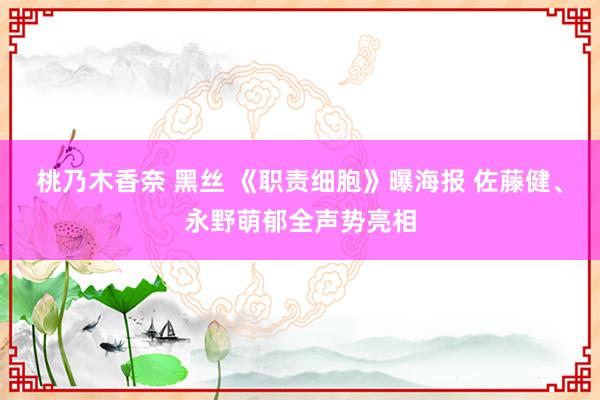 桃乃木香奈 黑丝 《职责细胞》曝海报 佐藤健、永野萌郁全声势亮相